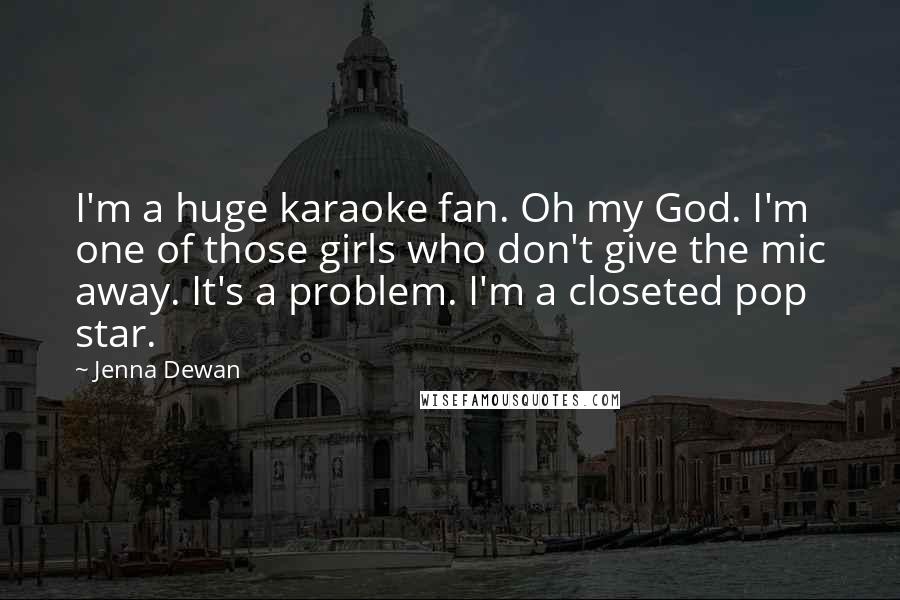 I'm a huge karaoke fan. Oh my God. I'm one of those girls who don't give the mic away. It's a problem. I'm a closeted pop star.

~ Jenna Dewan

WISEFAMOUSQUOTES.COM